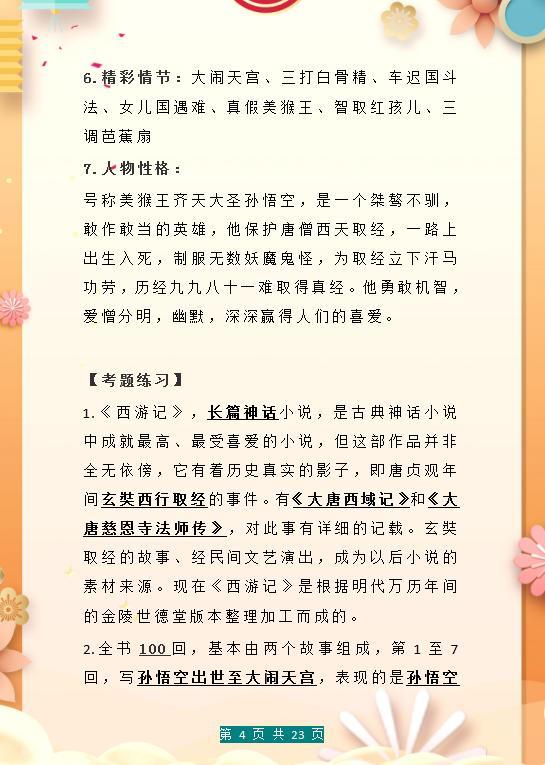 6. 精彩情节：大闹天宫、三打白骨精、车迟国斗法、女儿国遇难、真假美猴王、智取红孩儿、三调芭蕉扇

7. 人物性格：

号称美猴王齐天大圣孙悟空，是一个桀骜不驯，敢作敢当的英雄，他保护唐僧西天取经，一路上出生入死，制服无数妖魔鬼怪，为取经立下汗马功劳，历经九九八十一难取得真经。他勇敢机智，爱憎分明，幽默，深深赢得人们的喜爱。

【考题练习】

1.《西游记》，长篇神话小说，是古典神话小说中成就最高、最受喜爱的小说，但这部作品并非全无依傍，它有着历史真实的影子，即唐贞观年间玄奘西行取经的事件。有《大唐西域记》和《大唐慈恩寺法师传》，对此事有详细的记载。玄奘取经的故事、经民间文艺演出，成为以后小说的素材来源。现在《西游记》是根据明代万历年间的金陵世德堂版本整理加工而成的。

2.全书 100 回，基本由两个故事组成，第 1 至 7 回，写孙悟空出世至大闹天宫，表现的是孙悟空

第 4 页 共 23 页